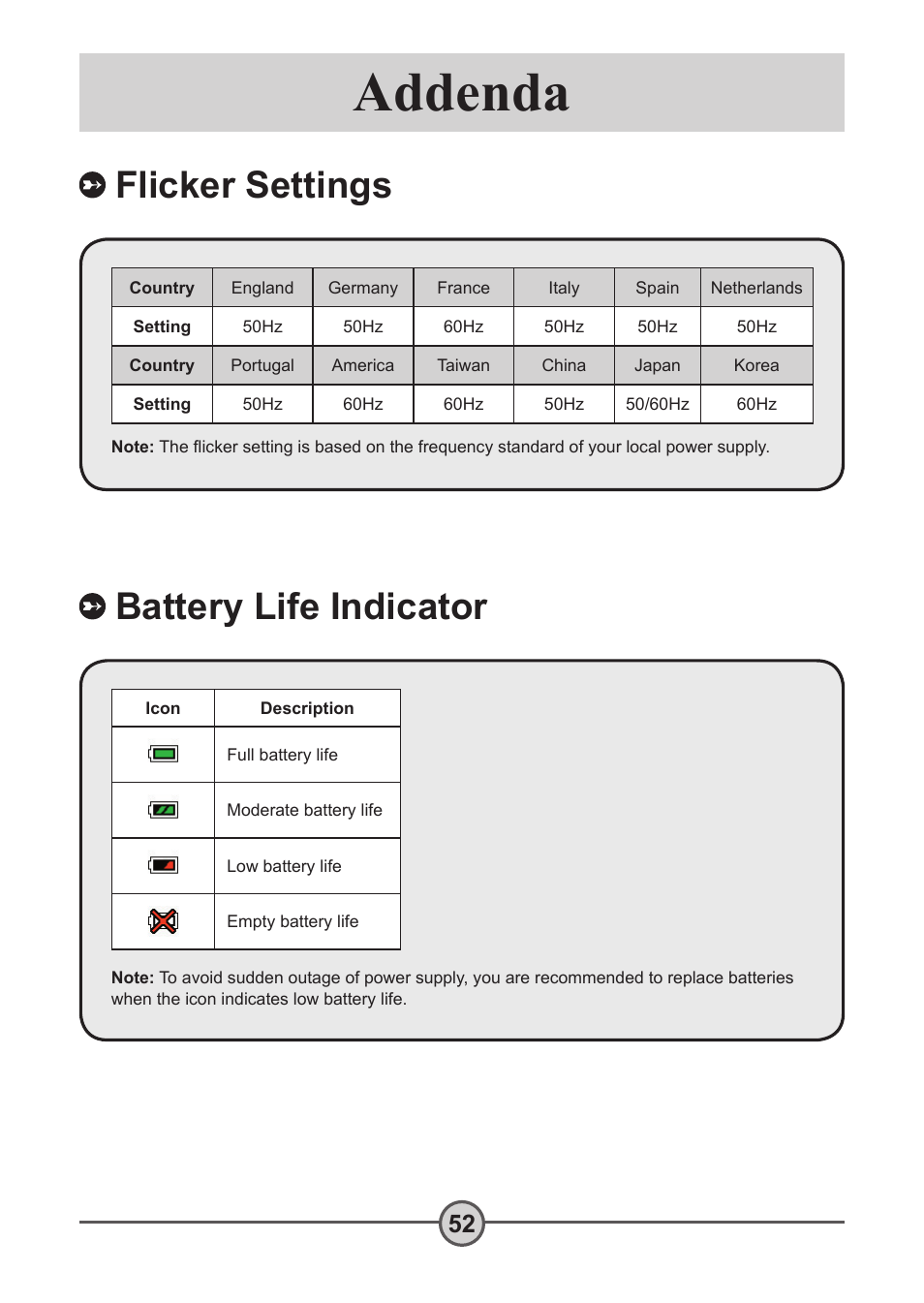 Addenda

Flicker Settings

| Country | England | Germany | France | Italy | Spain | Netherlands |
|---|---|---|---|---|---|---|
| Setting | 50Hz | 50Hz | 60Hz | 50Hz | 50Hz | 50Hz |
| Country | Portugal | America | Taiwan | China | Japan | Korea |
| Setting | 50Hz | 60Hz | 60Hz | 50Hz | 50/60Hz | 60Hz |

Note: The flicker setting is based on the frequency standard of your local power supply.

Battery Life Indicator

| Icon | Description |
|---|---|
| | Full battery life |
| | Moderate battery life |
| | Low battery life |
| | Empty battery life |

Note: To avoid sudden outage of power supply, you are recommended to replace batteries when the icon indicates low battery life.

52